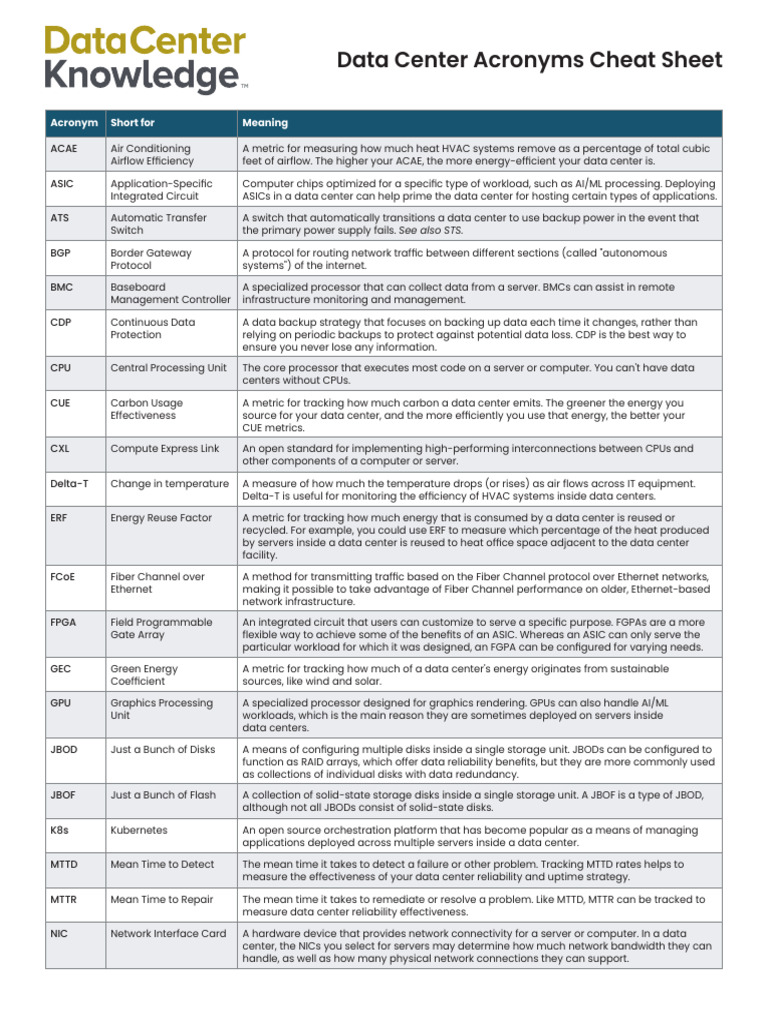 DataCenter Knowledge™

Data Center Acronyms Cheat Sheet

| Acronym | Short for | Meaning |
|---|---|---|
| ACAE | Air Conditioning Airflow Efficiency | A metric for measuring how much heat HVAC systems remove as a percentage of total cubic feet of airflow. The higher your ACAE, the more energy-efficient your data center is. |
| ASIC | Application-Specific Integrated Circuit | Computer chips optimized for a specific type of workload, such as AI/ML processing. Deploying ASICs in a data center can help prime the data center for hosting certain types of applications. |
| ATS | Automatic Transfer Switch | A switch that automatically transitions a data center to use backup power in the event that the primary power supply fails. See also STS. |
| BGP | Border Gateway Protocol | A protocol for routing network traffic between different sections (called "autonomous systems") of the internet. |
| BMC | Baseboard Management Controller | A specialized processor that can collect data from a server. BMCs can assist in remote infrastructure monitoring and management. |
| CDP | Continuous Data Protection | A data backup strategy that focuses on backing up data each time it changes, rather than relying on periodic backups to protect against potential data loss. CDP is the best way to ensure you never lose any information. |
| CPU | Central Processing Unit | The core processor that executes most code on a server or computer. You can't have data centers without CPUs. |
| CUE | Carbon Usage Effectiveness | A metric for tracking how much carbon a data center emits. The greener the energy you source for your data center, and the more efficiently you use that energy, the better your CUE metrics. |
| CXL | Compute Express Link | An open standard for implementing high-performing interconnections between CPUs and other components of a computer or server. |
| Delta-T | Change in temperature | A measure of how much the temperature drops (or rises) as air flows across IT equipment. Delta-T is useful for monitoring the efficiency of HVAC systems inside data centers. |
| ERF | Energy Reuse Factor | A metric for tracking how much energy that is consumed by a data center is reused or recycled. For example, you could use ERF to measure which percentage of the heat produced by servers inside a data center is reused to heat office space adjacent to the data center facility. |
| FCoE | Fiber Channel over Ethernet | A method for transmitting traffic based on the Fiber Channel protocol over Ethernet networks, making it possible to take advantage of Fiber Channel performance on older, Ethernet-based network infrastructure. |
| FPGA | Field Programmable Gate Array | An integrated circuit that users can customize to serve a specific purpose. FGPAs are a more flexible way to achieve some of the benefits of an ASIC. Whereas an ASIC can only serve the particular workload for which it was designed, an FGPA can be configured for varying needs. |
| GEC | Green Energy Coefficient | A metric for tracking how much of a data center's energy originates from sustainable sources, like wind and solar. |
| GPU | Graphics Processing Unit | A specialized processor designed for graphics rendering. GPUs can also handle AI/ML workloads, which is the main reason they are sometimes deployed on servers inside data centers. |
| JBOD | Just a Bunch of Disks | A means of configuring multiple disks inside a single storage unit. JBODs can be configured to function as RAID arrays, which offer data reliability benefits, but they are more commonly used as collections of individual disks with data redundancy. |
| JBOF | Just a Bunch of Flash | A collection of solid-state storage disks inside a single storage unit. A JBOF is a type of JBOD, although not all JBODs consist of solid-state disks. |
| K8s | Kubernetes | An open source orchestration platform that has become popular as a means of managing applications deployed across multiple servers inside a data center. |
| MTTD | Mean Time to Detect | The mean time it takes to detect a failure or other problem. Tracking MTTD rates helps to measure the effectiveness of your data center reliability and uptime strategy. |
| MTTR | Mean Time to Repair | The mean time it takes to remediate or resolve a problem. Like MTTD, MTTR can be tracked to measure data center reliability effectiveness. |
| NIC | Network Interface Card | A hardware device that provides network connectivity for a server or computer. In a data center, the NICs you select for servers may determine how much network bandwidth they can handle, as well as how many physical network connections they can support. |